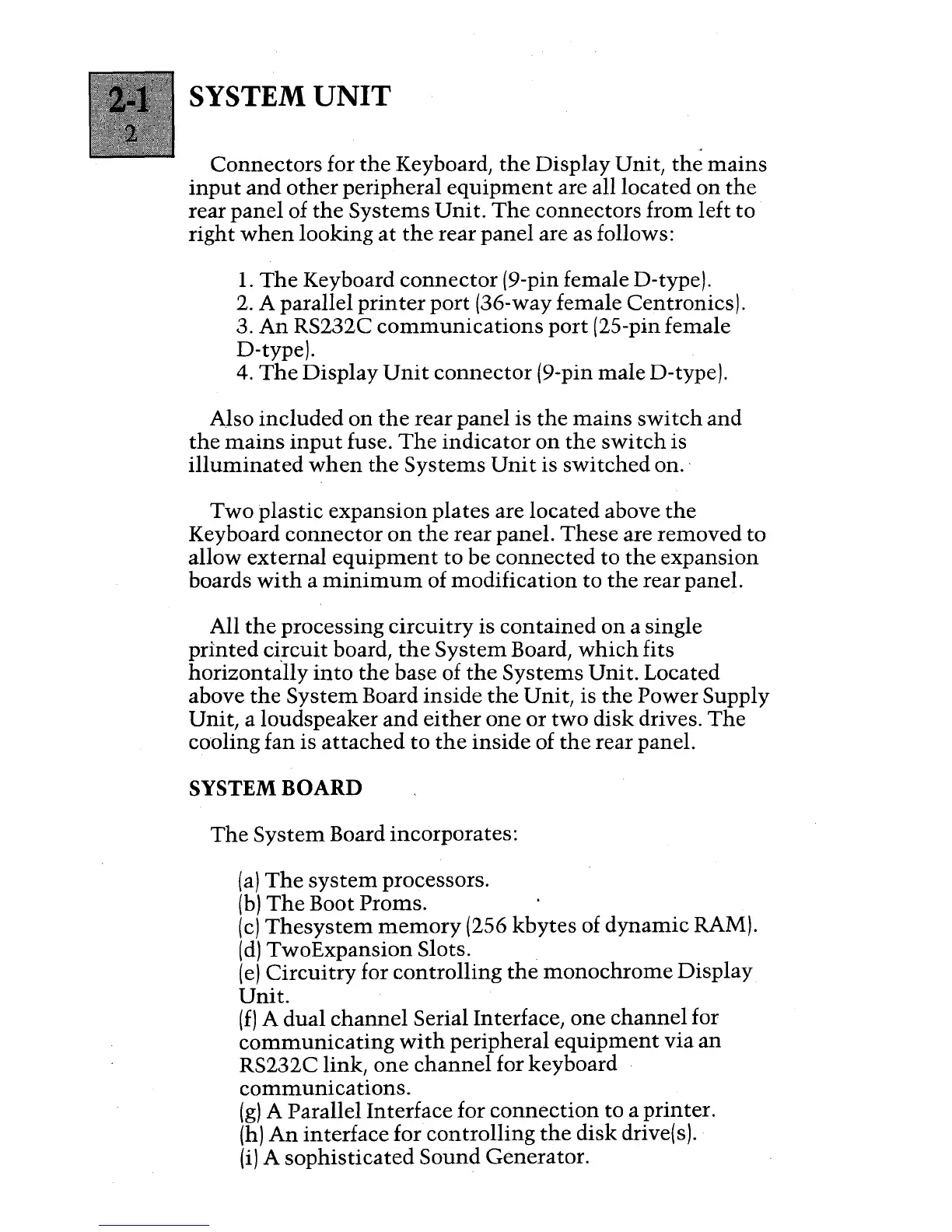 2-1
2

SYSTEM UNIT

Connectors for the Keyboard, the Display Unit, the mains input and other peripheral equipment are all located on the rear panel of the Systems Unit. The connectors from left to right when looking at the rear panel are as follows:

1. The Keyboard connector (9-pin female D-type).
2. A parallel printer port (36-way female Centronics).
3. An RS232C communications port (25-pin female D-type).
4. The Display Unit connector (9-pin male D-type).

Also included on the rear panel is the mains switch and the mains input fuse. The indicator on the switch is illuminated when the Systems Unit is switched on.

Two plastic expansion plates are located above the Keyboard connector on the rear panel. These are removed to allow external equipment to be connected to the expansion boards with a minimum of modification to the rear panel.

All the processing circuitry is contained on a single printed circuit board, the System Board, which fits horizontally into the base of the Systems Unit. Located above the System Board inside the Unit, is the Power Supply Unit, a loudspeaker and either one or two disk drives. The cooling fan is attached to the inside of the rear panel.

SYSTEM BOARD

The System Board incorporates:

(a) The system processors.
(b) The Boot Proms.
(c) Thesystem memory (256 kbytes of dynamic RAM).
(d) TwoExpansion Slots.
(e) Circuitry for controlling the monochrome Display Unit.
(f) A dual channel Serial Interface, one channel for communicating with peripheral equipment via an RS232C link, one channel for keyboard communications.
(g) A Parallel Interface for connection to a printer.
(h) An interface for controlling the disk drive(s).
(i) A sophisticated Sound Generator.